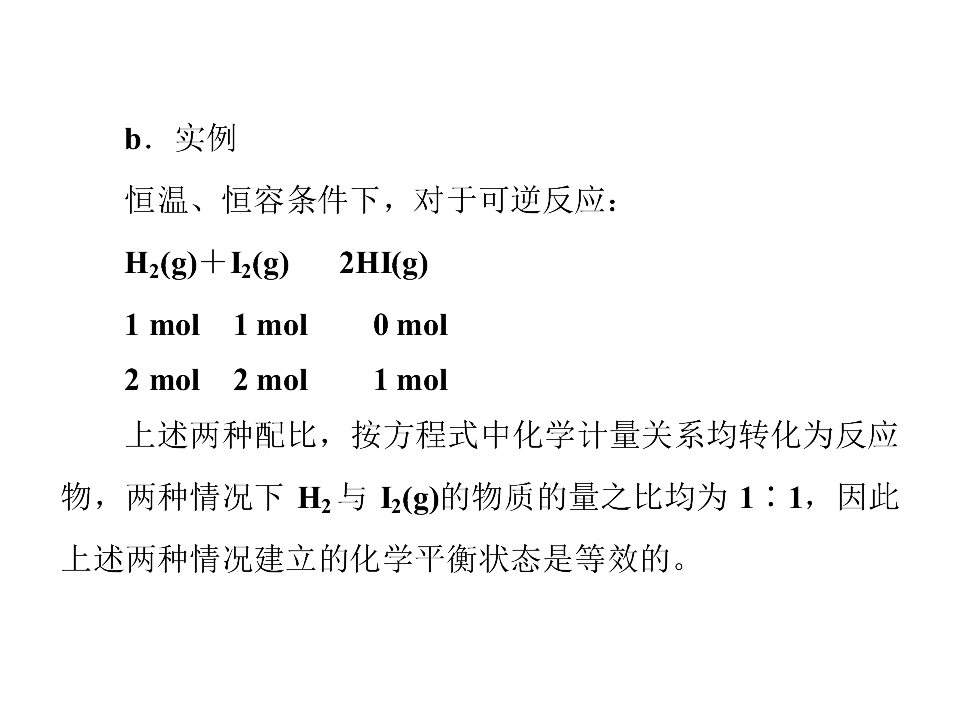 b．实例

恒温、恒容条件下，对于可逆反应：

$H_2(g)+I_2(g)$ $2HI(g)$

1 mol 1 mol 0 mol

2 mol 2 mol 1 mol

上述两种配比，按方程式中化学计量关系均转化为反应物，两种情况下$H_2$与$I_2(g)$的物质的量之比均为1∶1，因此上述两种情况建立的化学平衡状态是等效的。